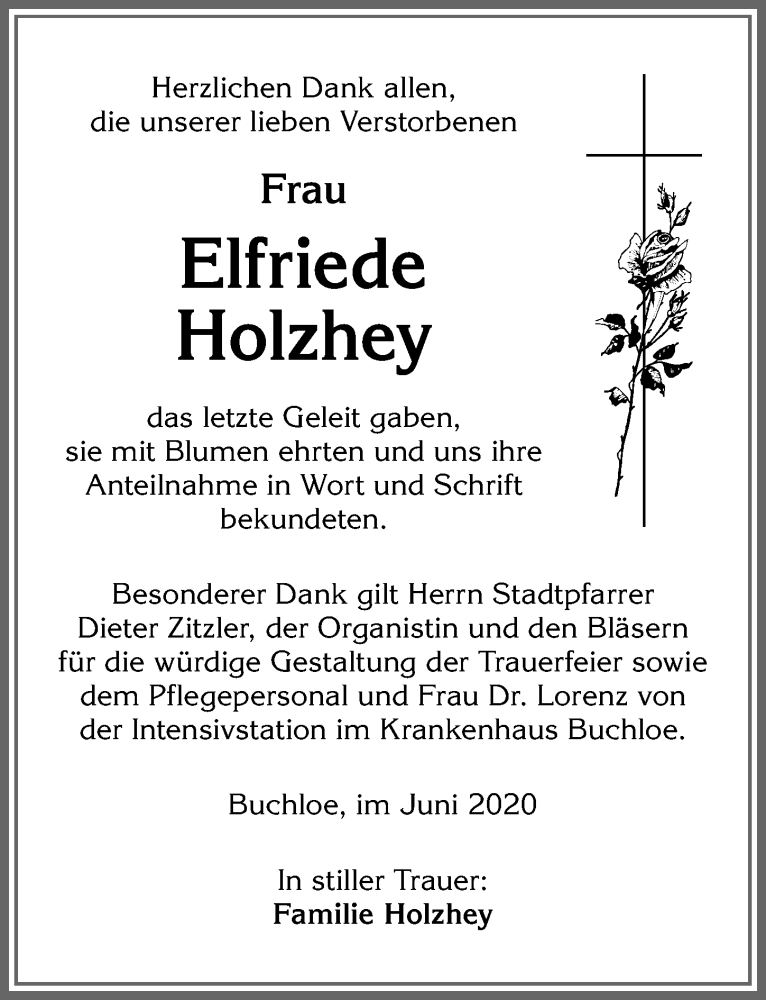 Herzlichen Dank allen,
die unserer lieben Verstorbenen

Frau

Elfriede
Holzhey

das letzte Geleit gaben,
sie mit Blumen ehrten und uns ihre
Anteilnahme in Wort und Schrift
bekundeten.

Besonderer Dank gilt Herrn Stadtpfarrer
Dieter Zitzler, der Organistin und den Bläsern
für die würdige Gestaltung der Trauerfeier sowie
dem Pflegepersonal und Frau Dr. Lorenz von
der Intensivstation im Krankenhaus Buchloe.

Buchloe, im Juni 2020

In stiller Trauer:
Familie Holzhey